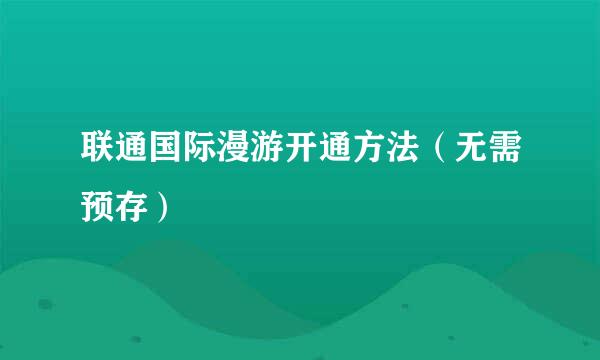 联通国际漫游开通方法（无需预存）